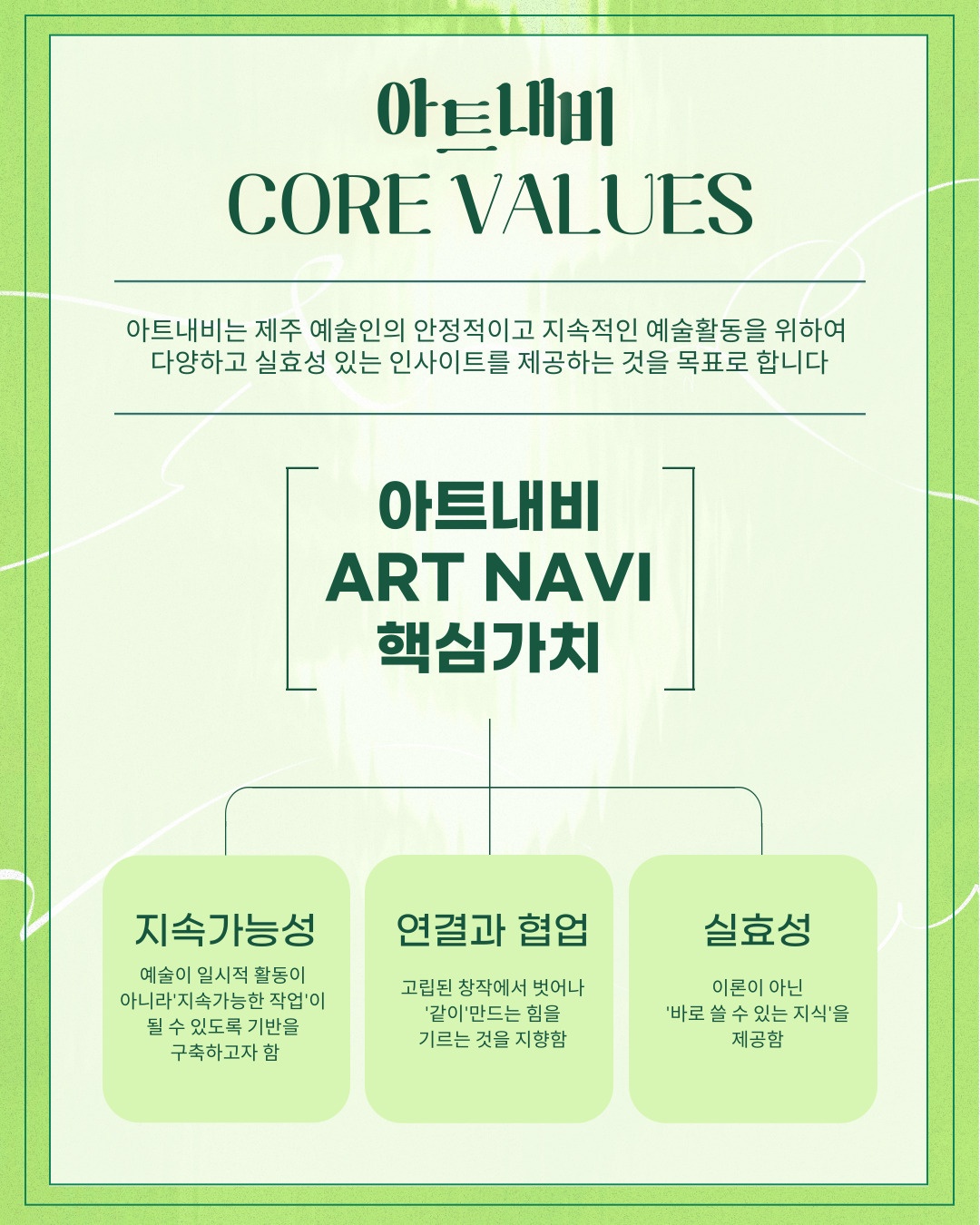 아트내비
CORE VALUES

아트내비는 제주 예술인의 안정적이고 지속적인 예술활동을 위하여 다양하고 실효성 있는 인사이트를 제공하는 것을 목표로 합니다

아트내비
ART NAVI
핵심가치

지속가능성
예술이 일시적 활동이 아니라'지속가능한 작업'이 될 수 있도록 기반을 구축하고자 함

연결과 협업
고립된 창작에서 벗어나 '같이'만드는 힘을 기르는 것을 지향함

실효성
이론이 아닌 '바로 쓸 수 있는 지식'을 제공함